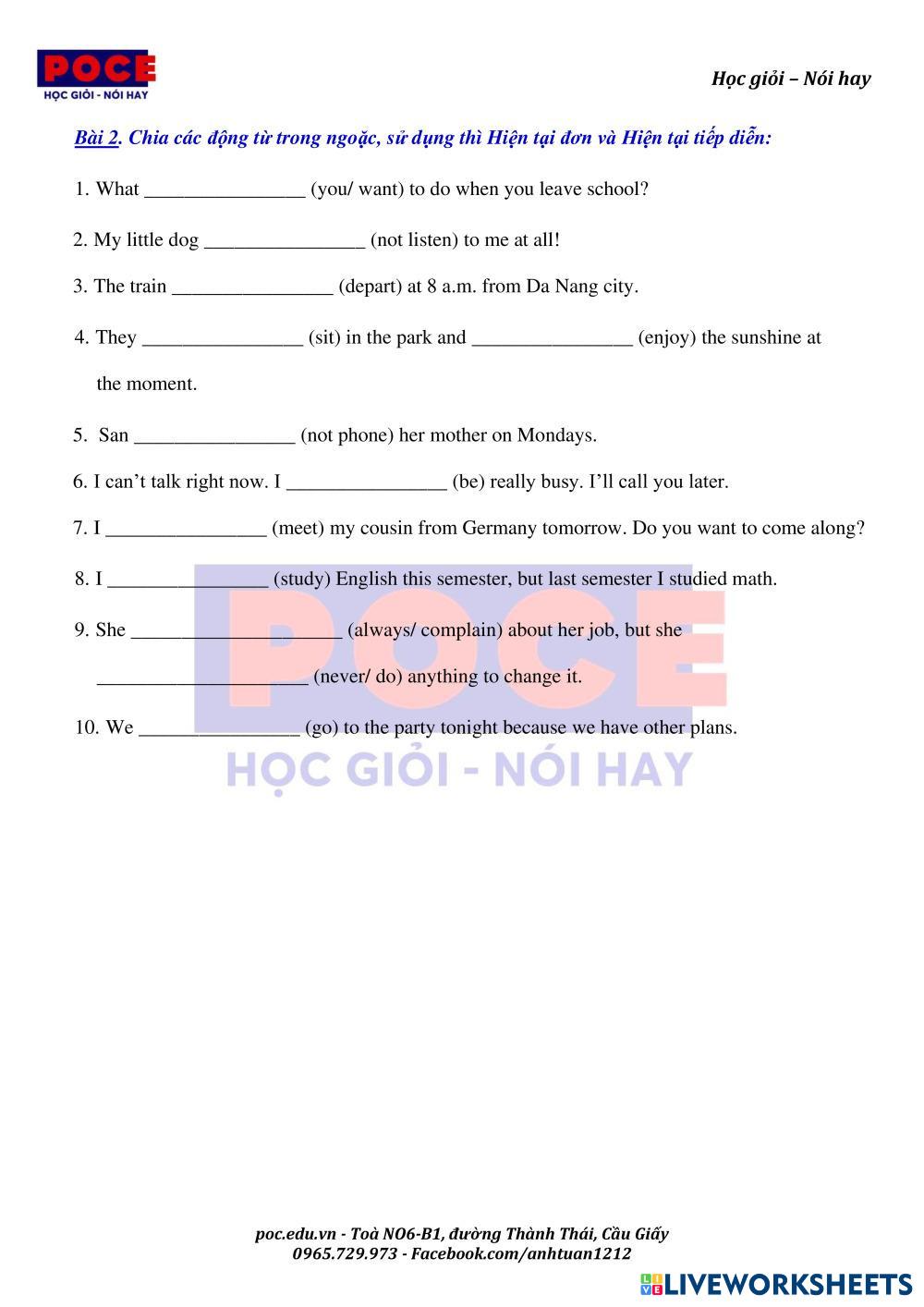 POCE
HỌC GIỎI - NÓI HAY

Học giỏi – Nói hay

Bài 2. Chia các động từ trong ngoặc, sử dụng thì Hiện tại đơn và Hiện tại tiếp diễn:

1. What ________________ (you/ want) to do when you leave school?

2. My little dog ________________ (not listen) to me at all!

3. The train ________________ (depart) at 8 a.m. from Da Nang city.

4. They ________________ (sit) in the park and ________________ (enjoy) the sunshine at the moment.

5. San ________________ (not phone) her mother on Mondays.

6. I can't talk right now. I ________________ (be) really busy. I'll call you later.

7. I ________________ (meet) my cousin from Germany tomorrow. Do you want to come along?

8. I ________________ (study) English this semester, but last semester I studied math.

9. She _____________________ (always/ complain) about her job, but she _____________________ (never/ do) anything to change it.

10. We ________________ (go) to the party tonight because we have other plans.

POCE
HỌC GIỎI - NÓI HAY

poc.edu.vn - Toà NO6-B1, đường Thành Thái, Cầu Giấy
0965.729.973 - Facebook.com/anhtuan1212

LIVEWORKSHEETS